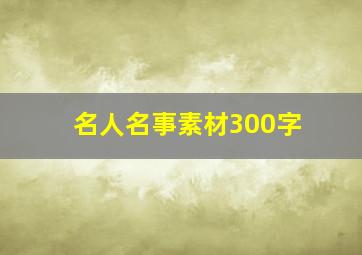 名人名事素材300字